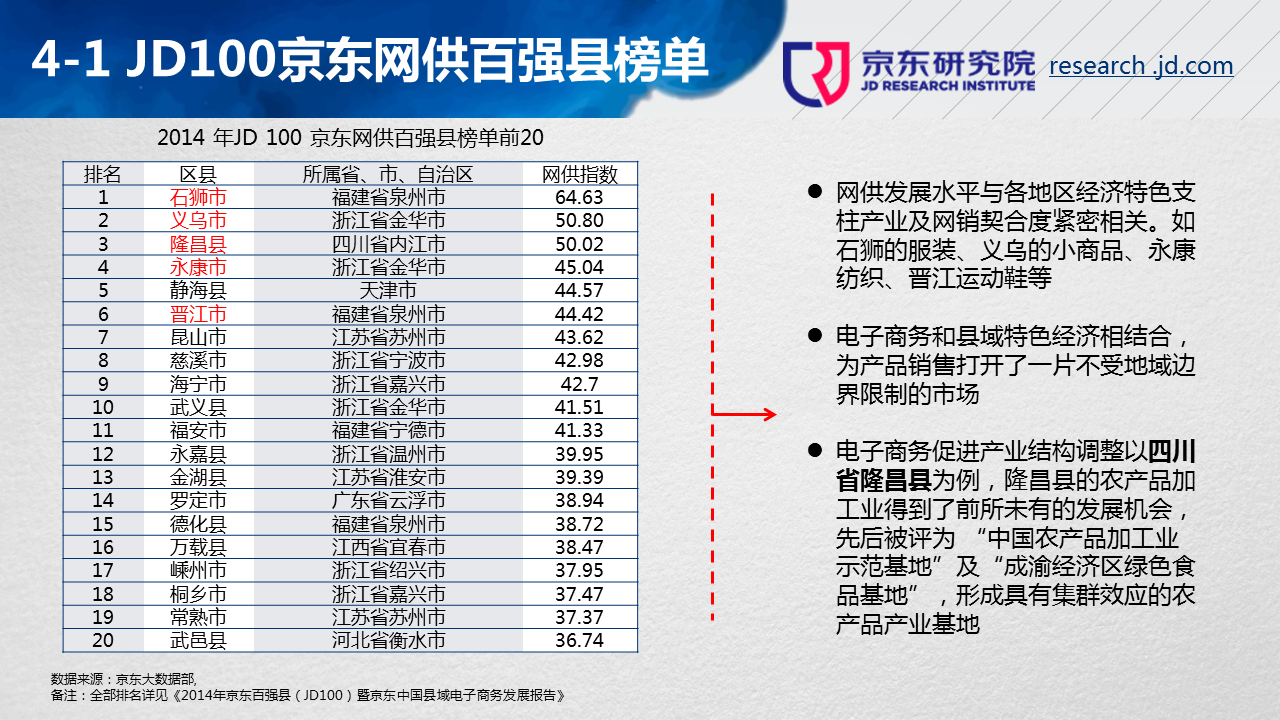 4-1 JD100京东网供百强县榜单

京东研究院
JD RESEARCH INSTITUTE
research .jd.com

2014 年JD 100 京东网供百强县榜单前20

| 排名 | 区县 | 所属省、市、自治区 | 网供指数 |
|---|---|---|---|
| 1 | 石狮市 | 福建省泉州市 | 64.63 |
| 2 | 义乌市 | 浙江省金华市 | 50.80 |
| 3 | 隆昌县 | 四川省内江市 | 50.02 |
| 4 | 永康市 | 浙江省金华市 | 45.04 |
| 5 | 静海县 | 天津市 | 44.57 |
| 6 | 晋江市 | 福建省泉州市 | 44.42 |
| 7 | 昆山市 | 江苏省苏州市 | 43.62 |
| 8 | 慈溪市 | 浙江省宁波市 | 42.98 |
| 9 | 海宁市 | 浙江省嘉兴市 | 42.7 |
| 10 | 武义县 | 浙江省金华市 | 41.51 |
| 11 | 福安市 | 福建省宁德市 | 41.33 |
| 12 | 永嘉县 | 浙江省温州市 | 39.95 |
| 13 | 金湖县 | 江苏省淮安市 | 39.39 |
| 14 | 罗定市 | 广东省云浮市 | 38.94 |
| 15 | 德化县 | 福建省泉州市 | 38.72 |
| 16 | 万载县 | 江西省宜春市 | 38.47 |
| 17 | 嵊州市 | 浙江省绍兴市 | 37.95 |
| 18 | 桐乡市 | 浙江省嘉兴市 | 37.47 |
| 19 | 常熟市 | 江苏省苏州市 | 37.37 |
| 20 | 武邑县 | 河北省衡水市 | 36.74 |

数据来源：京东大数据部,
备注：全部排名详见《2014年京东百强县（JD100）暨京东中国县域电子商务发展报告》

● 网供发展水平与各地区经济特色支柱产业及网销契合度紧密相关。如石狮的服装、义乌的小商品、永康纺织、晋江运动鞋等

● 电子商务和县域特色经济相结合，为产品销售打开了一片不受地域边界限制的市场

● 电子商务促进产业结构调整以四川省隆昌县为例，隆昌县的农产品加工业得到了前所未有的发展机会，先后被评为 “中国农产品加工业示范基地”及“成渝经济区绿色食品基地”，形成具有集群效应的农产品产业基地